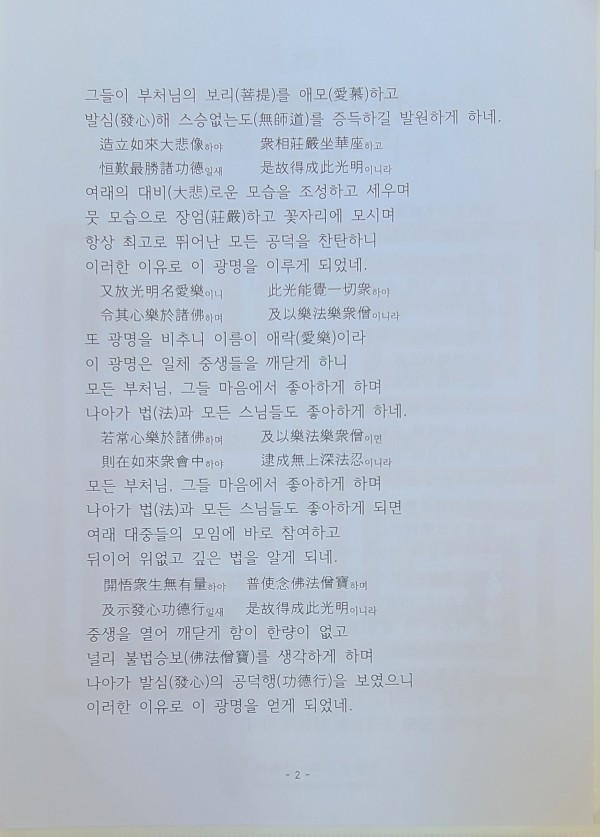 그들이 부처님의 보리(菩提)를 애모(愛慕)하고
발심(發心)해 스승없는도(無師道)를 증득하길 발원하게 하네.

造立如來大悲像하야　　衆相莊嚴坐華座하고
恒歎最勝諸功德일새　　是故得成此光明이니라

여래의 대비(大悲)로운 모습을 조성하고 세우며
뭇 모습으로 장엄(莊嚴)하고 꽃자리에 모시며
항상 최고로 뛰어난 모든 공덕을 찬탄하니
이러한 이유로 이 광명을 이루게 되었네.

又放光明名愛樂이니　　此光能覺一切衆하야
令其心樂於諸佛하며　　及以樂法樂衆僧이니라

또 광명을 비추니 이름이 애락(愛樂)이라
이 광명은 일체 중생들을 깨닫게 하니
모든 부처님, 그들 마음에서 좋아하게 하며
나아가 법(法)과 모든 스님들도 좋아하게 하네.

若常心樂於諸佛하며　　及以樂法樂衆僧이면
則在如來衆會中하야　　逮成無上深法忍이니라

모든 부처님, 그들 마음에서 좋아하게 하며
나아가 법(法)과 모든 스님들도 좋아하게 되면
여래 대중들의 모임에 바로 참여하고
뒤이어 위없고 깊은 법을 알게 되네.

開悟衆生無有量하야　　普使念佛法僧寶하며
及示發心功德行일새　　是故得成此光明이니라

중생을 열어 깨닫게 함이 한량이 없고
널리 불법승보(佛法僧寶)를 생각하게 하며
나아가 발심(發心)의 공덕행(功德行)을 보였으니
이러한 이유로 이 광명을 얻게 되었네.

- 2 -